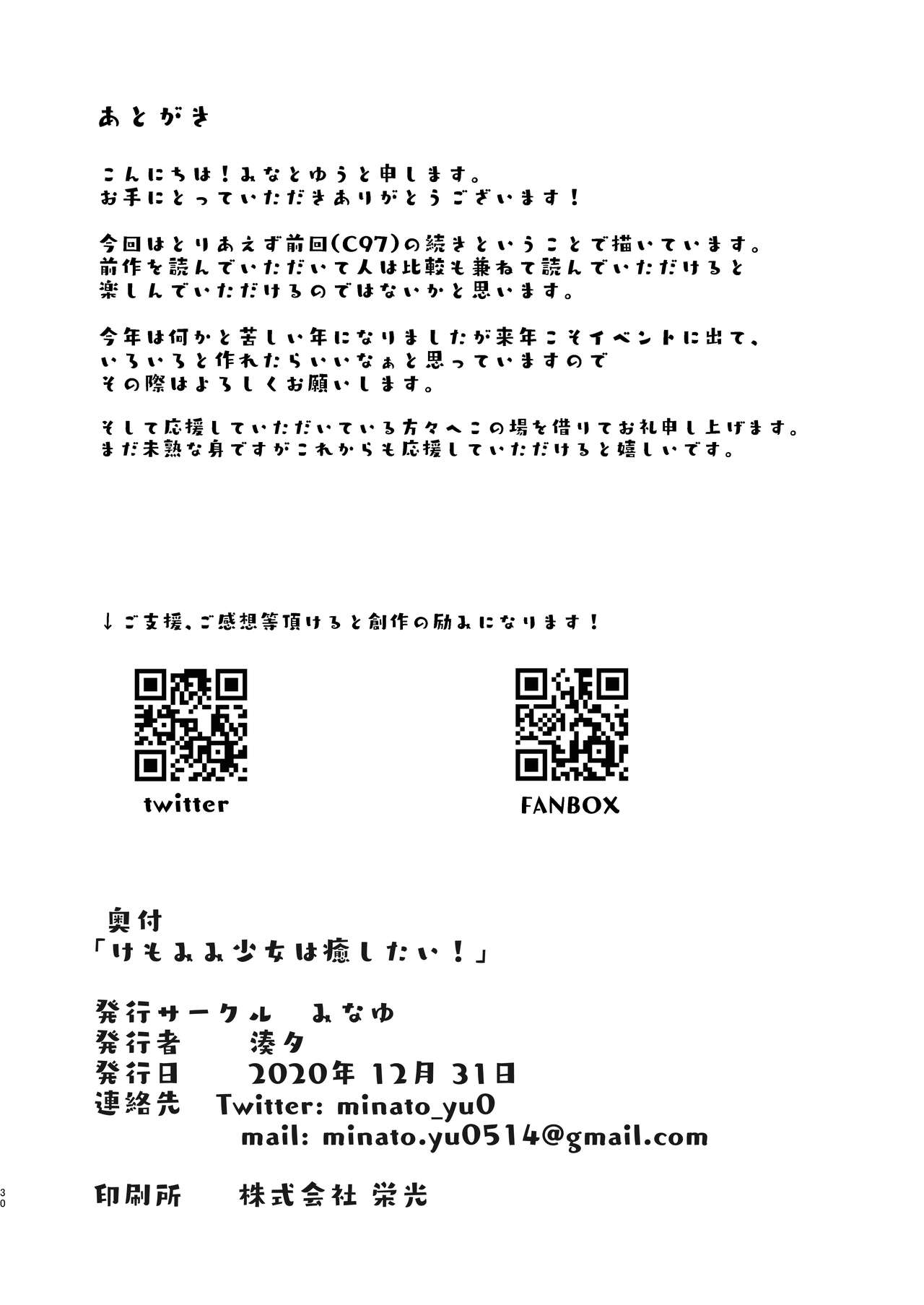 あとがき

こんにちは！みなとゆうと申します。
お手にとっていただきありがとうございます！

今回はとりあえず前回(C97)の続きということで描いています。
前作を読んでいただいて人は比較も兼ねて読んでいただけると
楽しんでいただけるのではないかと思います。

今年は何かと苦しい年になりましたが来年こそイベントに出て、
いろいろと作れたらいいなぁと思っていますので
その際はよろしくお願いします。

そして応援していただいている方々へこの場を借りてお礼申し上げます。
まだ未熟な身ですがこれからも応援していただけると嬉しいです。

↓ご支援、ご感想等頂けると創作の励みになります！

twitter

FANBOX

奥付
「けもみみ少女は癒したい！」

発行サークル　みなゆ
発行者　湊夕
発行日　2020年12月31日
連絡先　Twitter: minato_yu0
mail: minato.yu0514@gmail.com

印刷所　株式会社 栄光

30